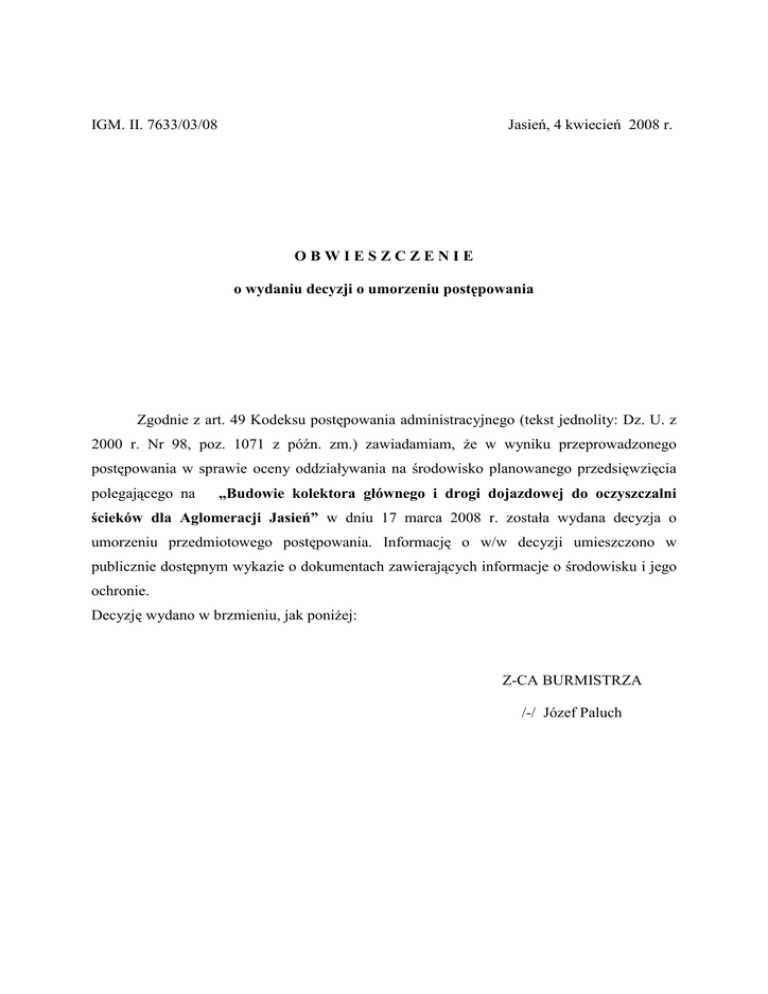 IGM. II. 7633/03/08

Jasień, 4 kwiecień 2008 r.

O B W I E S Z C Z E N I E

o wydaniu decyzji o umorzeniu postępowania

Zgodnie z art. 49 Kodeksu postępowania administracyjnego (tekst jednolity: Dz. U. z 2000 r. Nr 98, poz. 1071 z późn. zm.) zawiadamiam, że w wyniku przeprowadzonego postępowania w sprawie oceny oddziaływania na środowisko planowanego przedsięwzięcia polegającego na „Budowie kolektora głównego i drogi dojazdowej do oczyszczalni ścieków dla Aglomeracji Jasień” w dniu 17 marca 2008 r. została wydana decyzja o umorzeniu przedmiotowego postępowania. Informację o w/w decyzji umieszczono w publicznie dostępnym wykazie o dokumentach zawierających informacje o środowisku i jego ochronie.
Decyzję wydano w brzmieniu, jak poniżej:

Z-CA BURMISTRZA

/-/ Józef Paluch